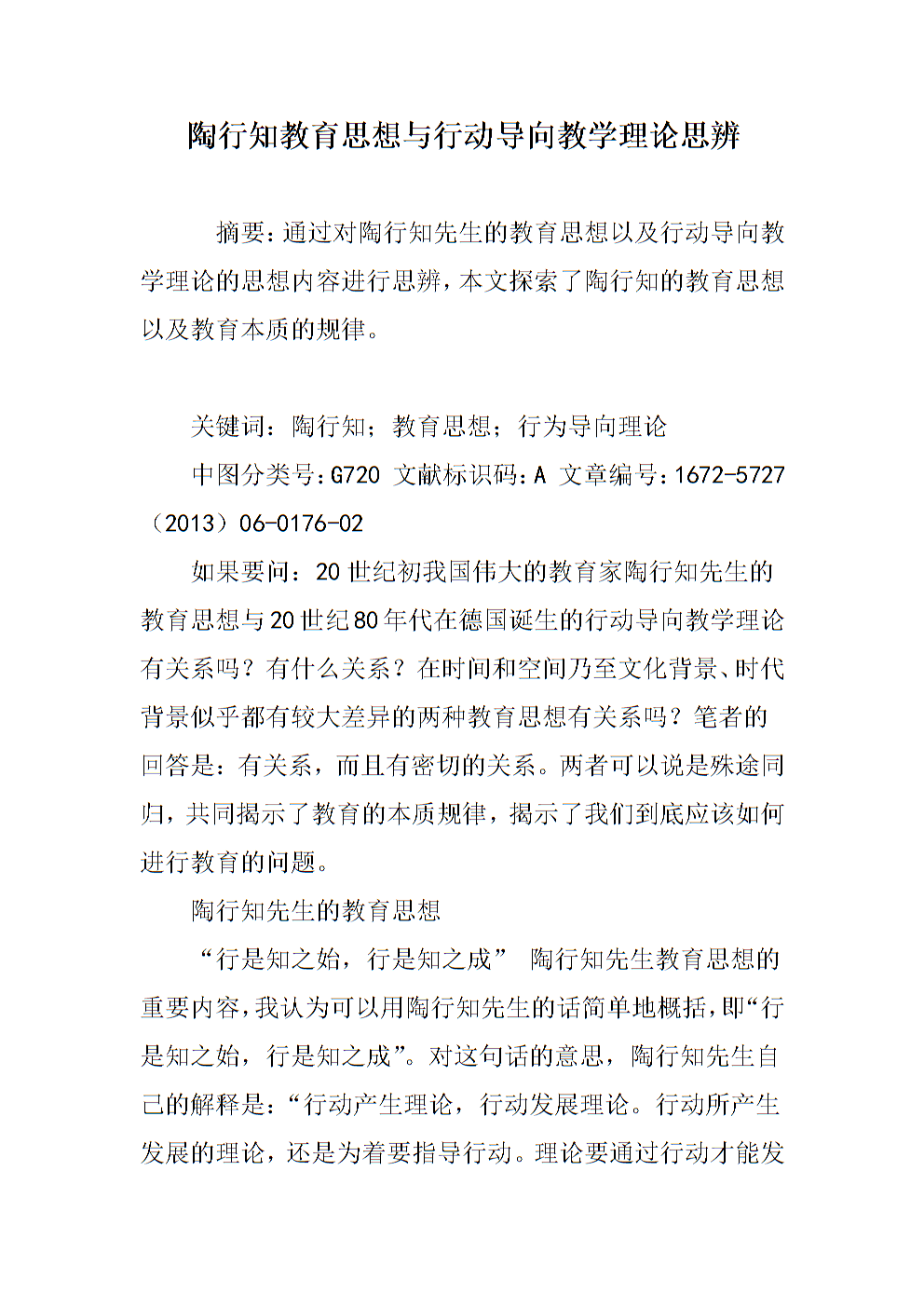 陶行知教育思想与行动导向教学理论思辨

摘要：通过对陶行知先生的教育思想以及行动导向教学理论的思想内容进行思辨，本文探索了陶行知的教育思想以及教育本质的规律。

关键词：陶行知；教育思想；行为导向理论

中图分类号：G720 文献标识码：A 文章编号：1672-5727（2013）06-0176-02

如果要问：20世纪初我国伟大的教育家陶行知先生的教育思想与20世纪80年代在德国诞生的行动导向教学理论有关系吗？有什么关系？在时间和空间乃至文化背景、时代背景似乎都有较大差异的两种教育思想有关系吗？笔者的回答是：有关系，而且有密切的关系。两者可以说是殊途同归，共同揭示了教育的本质规律，揭示了我们到底应该如何进行教育的问题。

陶行知先生的教育思想

“行是知之始，行是知之成” 陶行知先生教育思想的重要内容，我认为可以用陶行知先生的话简单地概括，即“行是知之始，行是知之成”。对这句话的意思，陶行知先生自己的解释是：“行动产生理论，行动发展理论。行动所产生发展的理论，还是为着要指导行动。理论要通过行动才能发